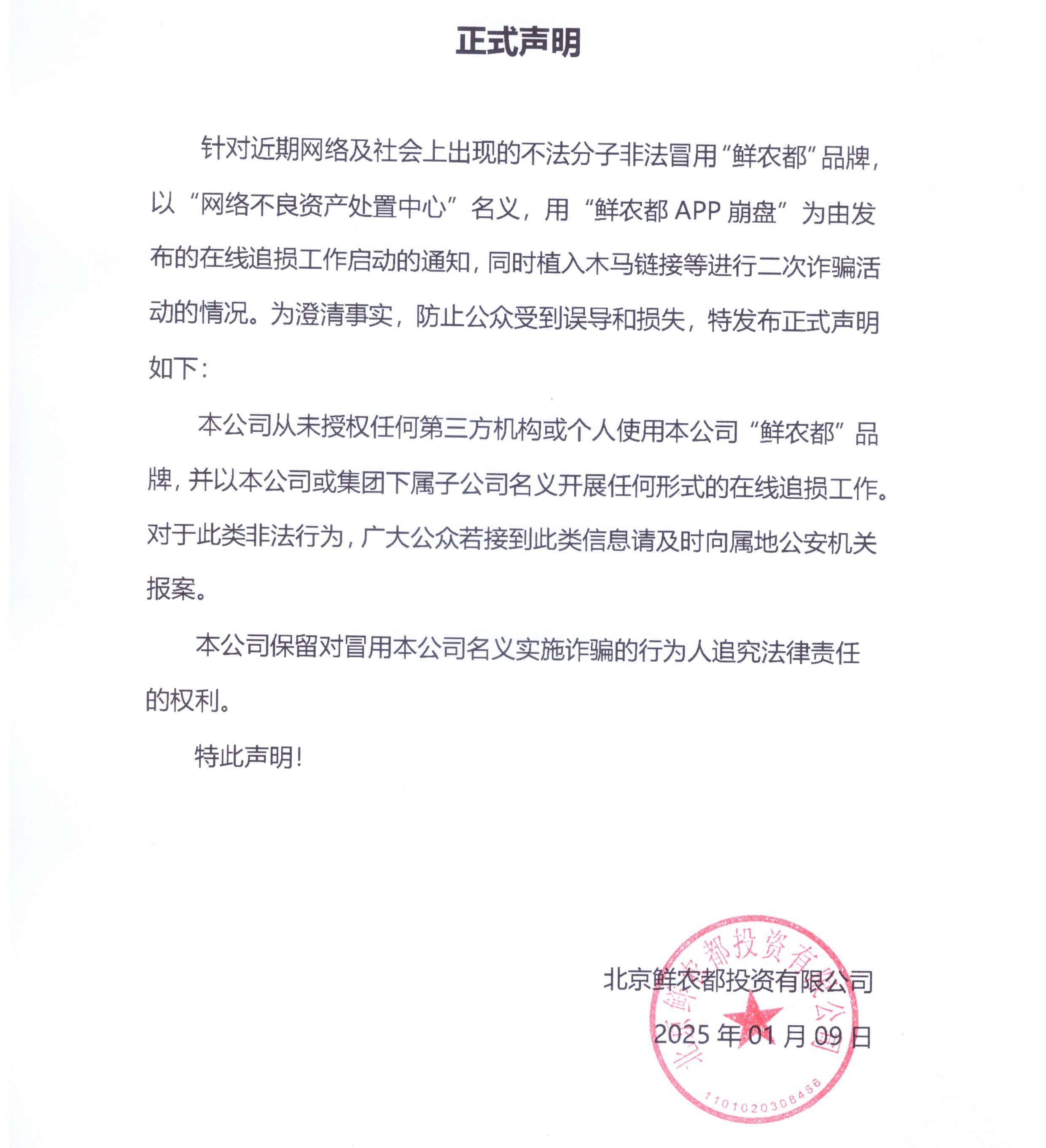 正式声明

针对近期网络及社会上出现的不法分子非法冒用“鲜农都”品牌，以“网络不良资产处置中心”名义，用“鲜农都 APP 崩盘”为由发布的在线追损工作启动的通知，同时植入木马链接等进行二次诈骗活动的情况。为澄清事实，防止公众受到误导和损失，特发布正式声明如下：

本公司从未授权任何第三方机构或个人使用本公司“鲜农都”品牌，并以本公司或集团下属子公司名义开展任何形式的在线追损工作。对于此类非法行为，广大公众若接到此类信息请及时向属地公安机关报案。

本公司保留对冒用本公司名义实施诈骗的行为人追究法律责任的权利。

特此声明！

北京鲜农都投资有限公司
2025 年 01 月 09 日

北京鲜农都投资有限公司
1101020308486